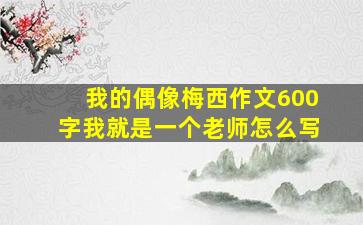 我的偶像梅西作文600字我就是一个老师怎么写